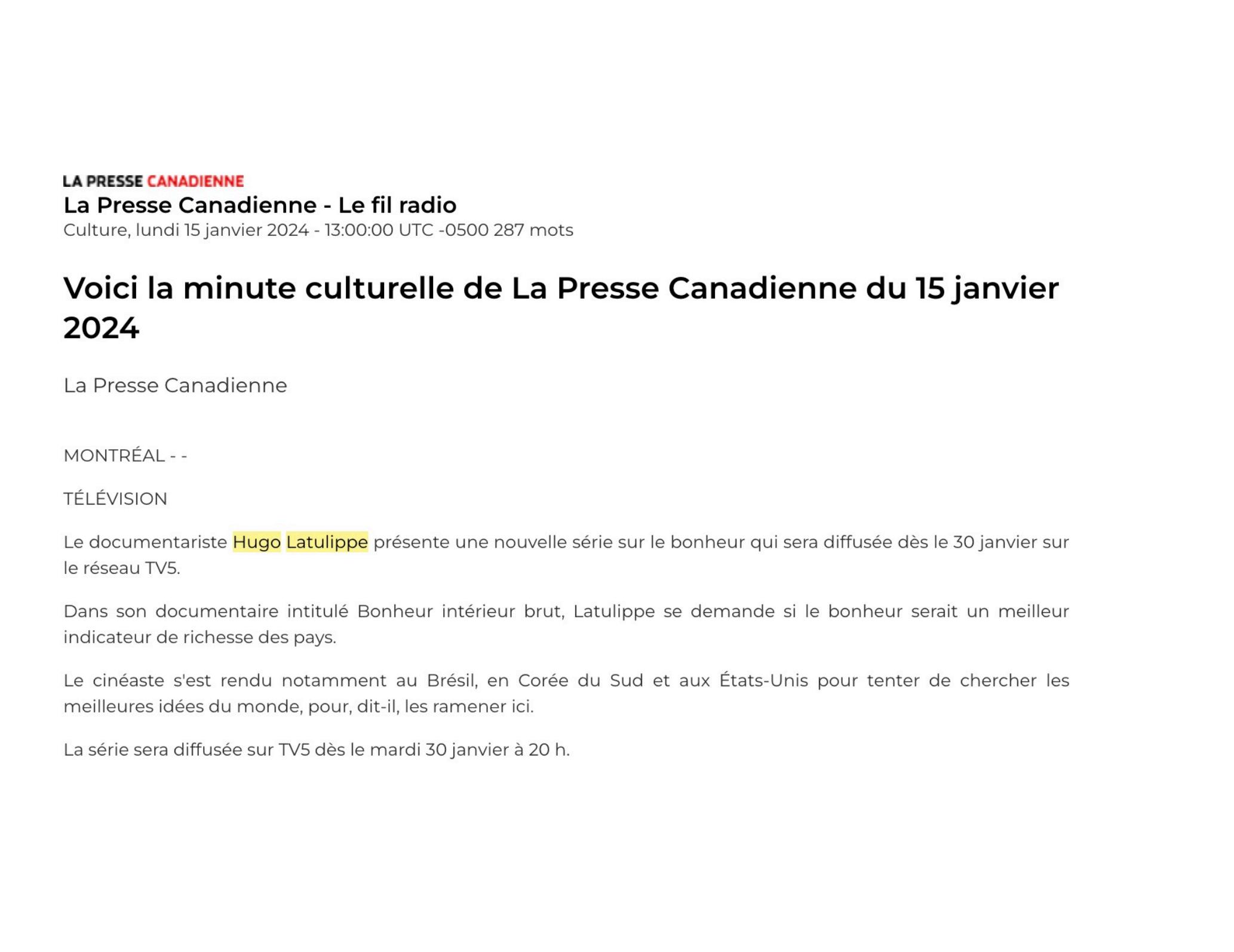 LA PRESSE CANADIENNE
La Presse Canadienne - Le fil radio
Culture, lundi 15 janvier 2024 - 13:00:00 UTC -0500 287 mots

Voici la minute culturelle de La Presse Canadienne du 15 janvier 2024

La Presse Canadienne

MONTRÉAL - -

TÉLÉVISION

Le documentariste Hugo Latulippe présente une nouvelle série sur le bonheur qui sera diffusée dès le 30 janvier sur le réseau TV5.

Dans son documentaire intitulé Bonheur intérieur brut, Latulippe se demande si le bonheur serait un meilleur indicateur de richesse des pays.

Le cinéaste s'est rendu notamment au Brésil, en Corée du Sud et aux États-Unis pour tenter de chercher les meilleures idées du monde, pour, dit-il, les ramener ici.

La série sera diffusée sur TV5 dès le mardi 30 janvier à 20 h.